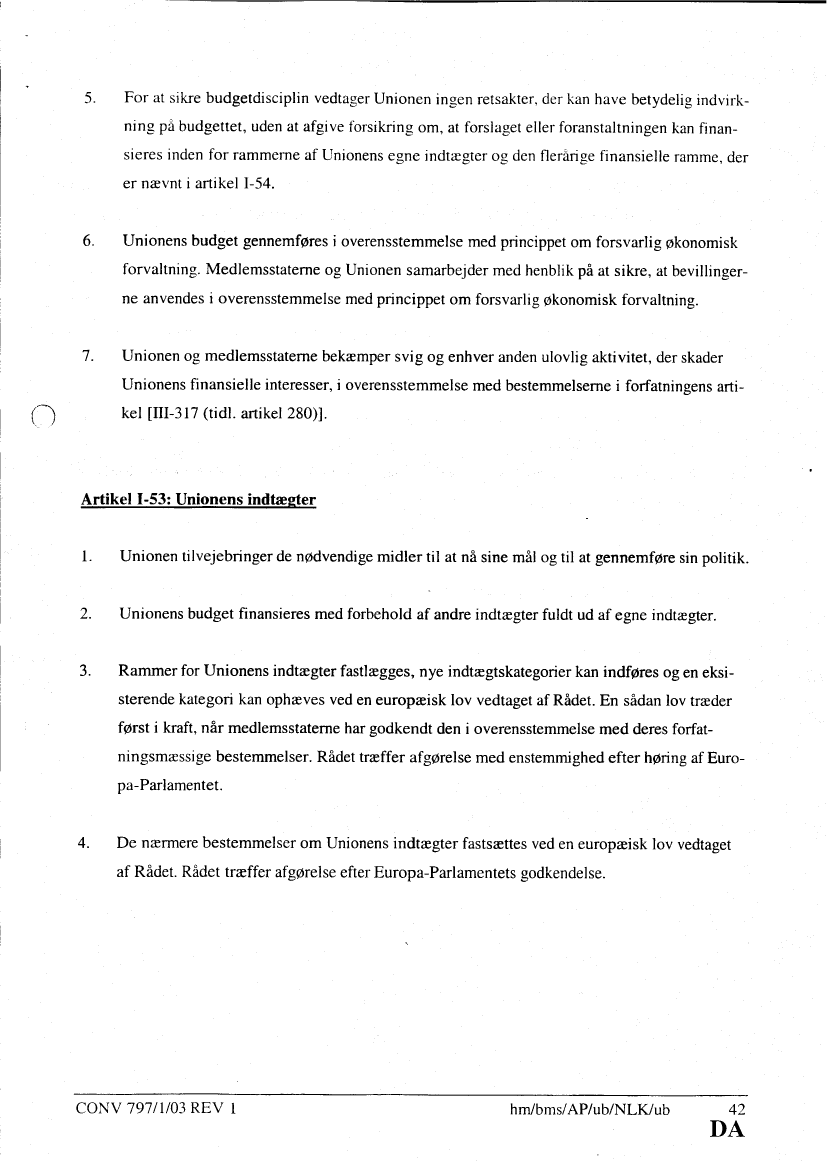 5. For at sikre budgetdisciplin vedtager Unionen ingen retsakter, der kan have betydelig indvirkning på budgettet, uden at afgive forsikring om, at forslaget eller foranstaltningen kan finansieres inden for rammerne af Unionens egne indtægter og den flerårige finansielle ramme, der er nævnt i artikel I-54.

6. Unionens budget gennemføres i overensstemmelse med princippet om forsvarlig økonomisk forvaltning. Medlemsstaterne og Unionen samarbejder med henblik på at sikre, at bevillingerne anvendes i overensstemmelse med princippet om forsvarlig økonomisk forvaltning.

7. Unionen og medlemsstaterne bekæmper svig og enhver anden ulovlig aktivitet, der skader Unionens finansielle interesser, i overensstemmelse med bestemmelserne i forfatningens artikel [III-317 (tidl. artikel 280)].

Artikel I-53: Unionens indtægter

1. Unionen tilvejebringer de nødvendige midler til at nå sine mål og til at gennemføre sin politik.

2. Unionens budget finansieres med forbehold af andre indtægter fuldt ud af egne indtægter.

3. Rammer for Unionens indtægter fastlægges, nye indtægtskategorier kan indføres og en eksisterende kategori kan ophæves ved en europæisk lov vedtaget af Rådet. En sådan lov træder først i kraft, når medlemsstaterne har godkendt den i overensstemmelse med deres forfatningsmæssige bestemmelser. Rådet træffer afgørelse med enstemmighed efter høring af Europa-Parlamentet.

4. De nærmere bestemmelser om Unionens indtægter fastsættes ved en europæisk lov vedtaget af Rådet. Rådet træffer afgørelse efter Europa-Parlamentets godkendelse.

CONV 797/1/03 REV 1 hm/bms/AP/ub/NLK/ub 42
DA